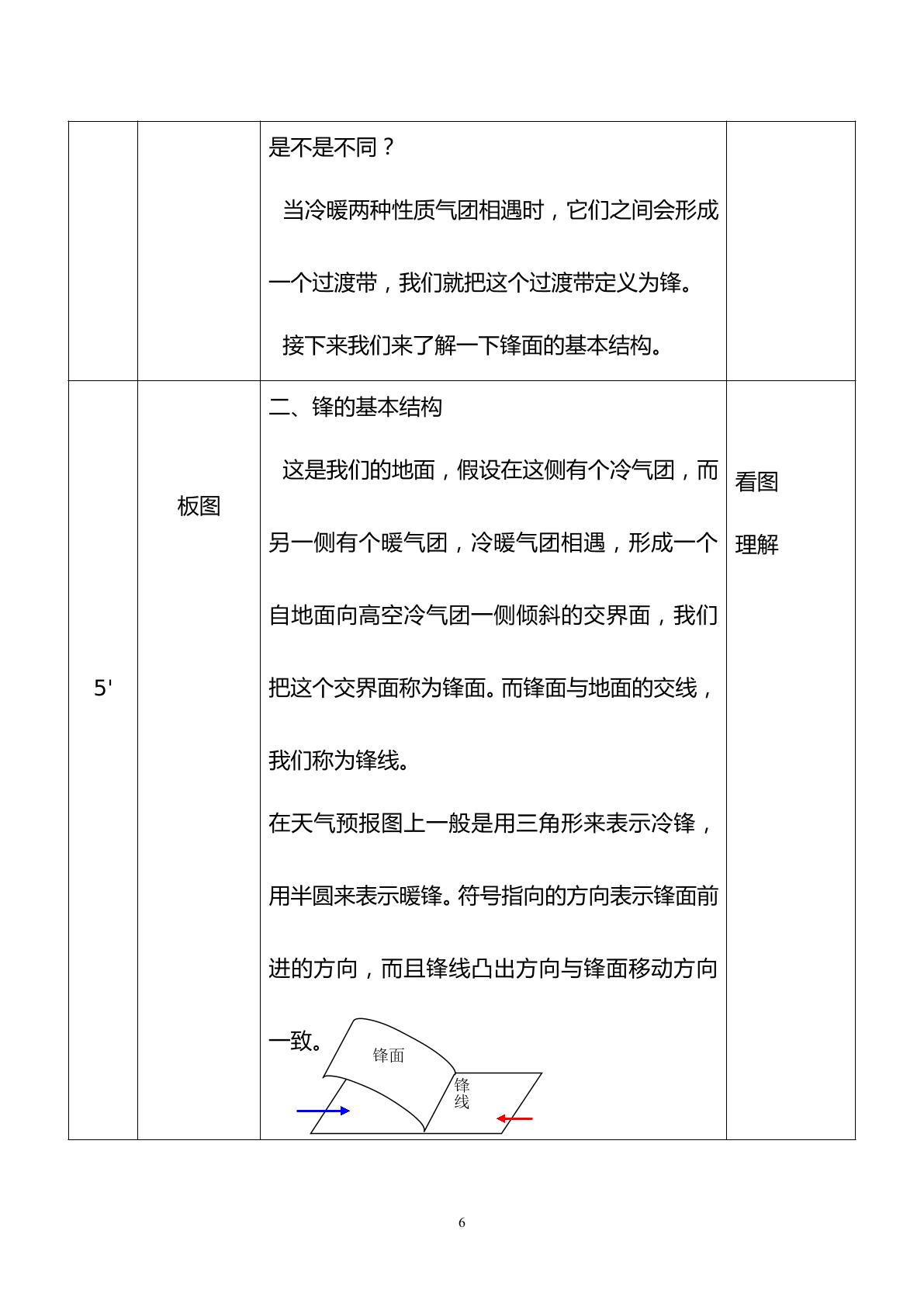 | | | 是不是不同？<br>当冷暖两种性质气团相遇时，它们之间会形成一个过渡带，我们就把这个过渡带定义为锋。<br>接下来我们来了解一下锋面的基本结构。 | |
|---|---|---|---|
| 5' | 板图 | 二、锋的基本结构<br>这是我们的地面，假设在这侧有个冷气团，而另一侧有个暖气团，冷暖气团相遇，形成一个自地面向高空冷气团一侧倾斜的交界面，我们把这个交界面称为锋面。而锋面与地面的交线，我们称为锋线。<br>在天气预报图上一般是用三角形来表示冷锋，用半圆来表示暖锋。符号指向的方向表示锋面前进的方向，而且锋线凸出方向与锋面移动方向一致。<br>锋面<br>锋线 | 看图<br>理解 |

6